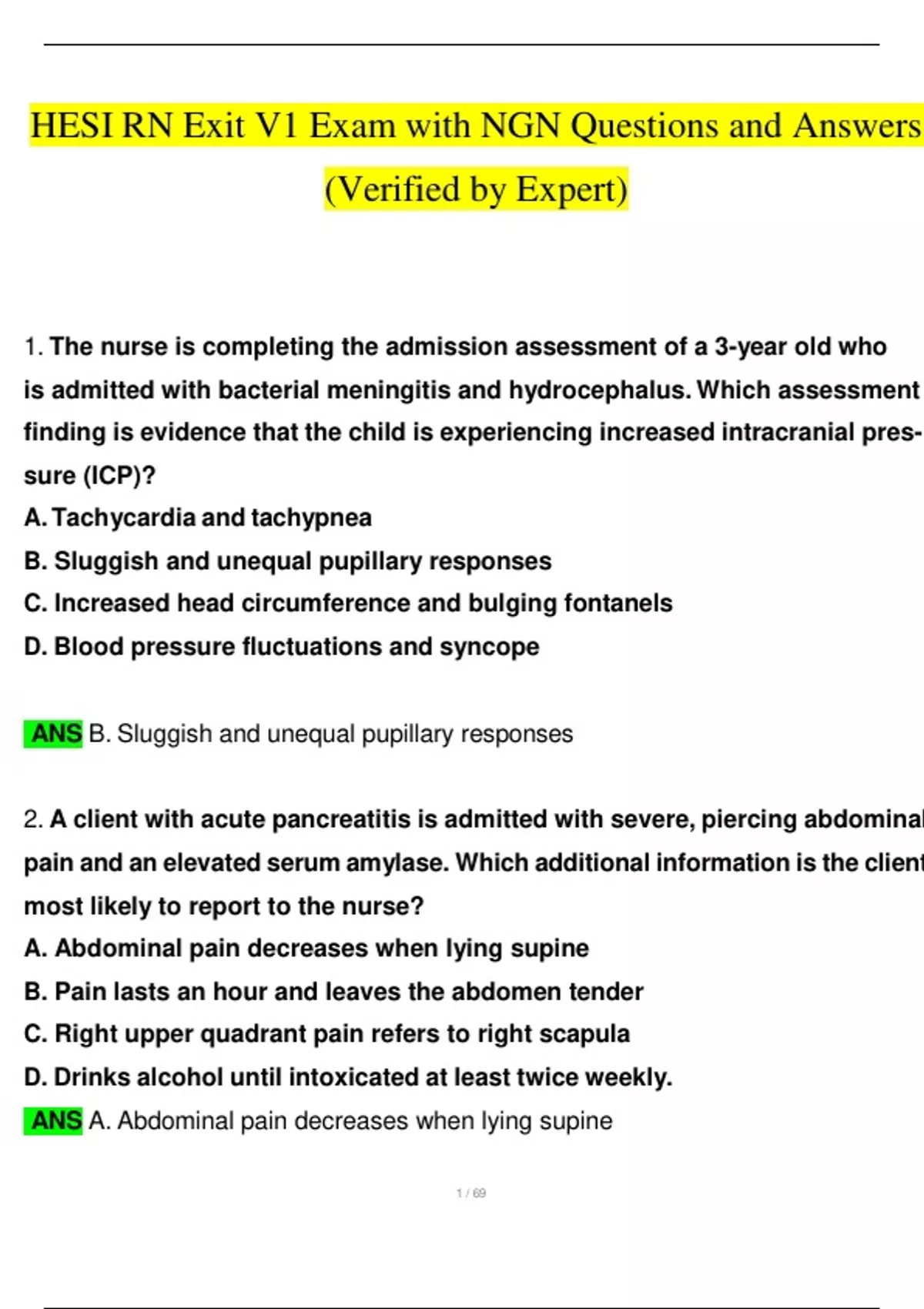 HESI RN Exit V1 Exam with NGN Questions and Answers (Verified by Expert)

1. The nurse is completing the admission assessment of a 3-year old who is admitted with bacterial meningitis and hydrocephalus. Which assessment finding is evidence that the child is experiencing increased intracranial pressure (ICP)?
A. Tachycardia and tachypnea
B. Sluggish and unequal pupillary responses
C. Increased head circumference and bulging fontanels
D. Blood pressure fluctuations and syncope

ANS B. Sluggish and unequal pupillary responses

2. A client with acute pancreatitis is admitted with severe, piercing abdominal pain and an elevated serum amylase. Which additional information is the client most likely to report to the nurse?
A. Abdominal pain decreases when lying supine
B. Pain lasts an hour and leaves the abdomen tender
C. Right upper quadrant pain refers to right scapula
D. Drinks alcohol until intoxicated at least twice weekly.
ANS A. Abdominal pain decreases when lying supine

1 / 69